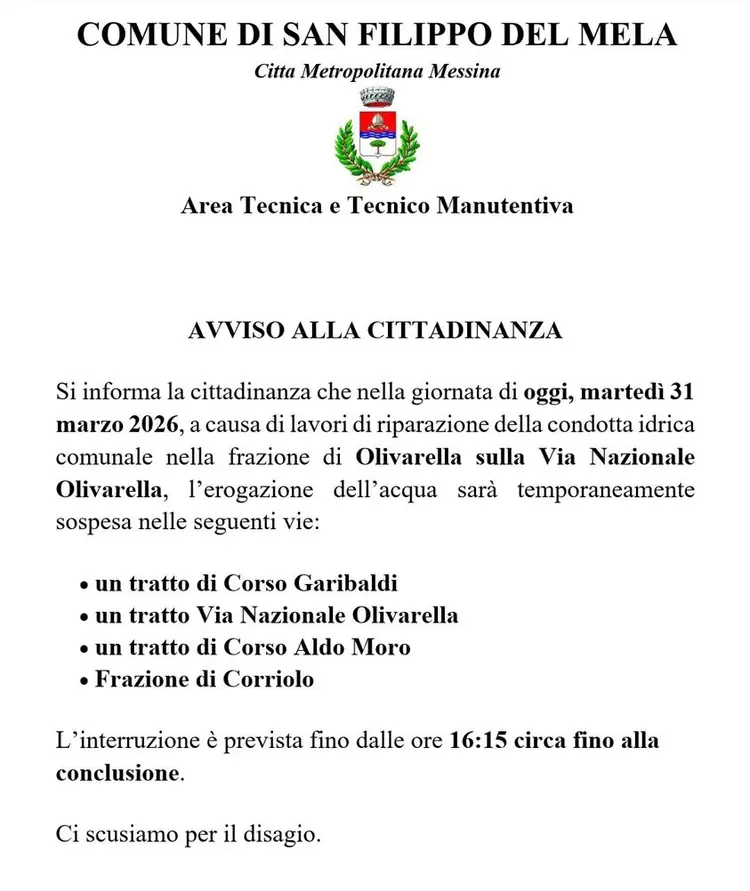 COMUNE DI SAN FILIPPO DEL MELA

Citta Metropolitana Messina

Area Tecnica e Tecnico Manutentiva

AVVISO ALLA CITTADINANZA

Si informa la cittadinanza che nella giornata di oggi, martedì 31 marzo 2026, a causa di lavori di riparazione della condotta idrica comunale nella frazione di Olivarella sulla Via Nazionale Olivarella, l'erogazione dell'acqua sarà temporaneamente sospesa nelle seguenti vie:

• un tratto di Corso Garibaldi
• un tratto Via Nazionale Olivarella
• un tratto di Corso Aldo Moro
• Frazione di Corriolo

L'interruzione è prevista fino dalle ore 16:15 circa fino alla conclusione.

Ci scusiamo per il disagio.